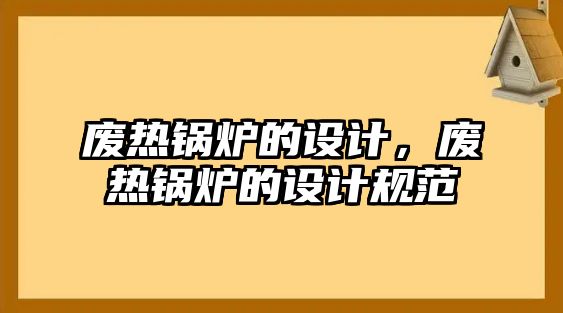 废热锅炉的设计，废热锅炉的设计规范